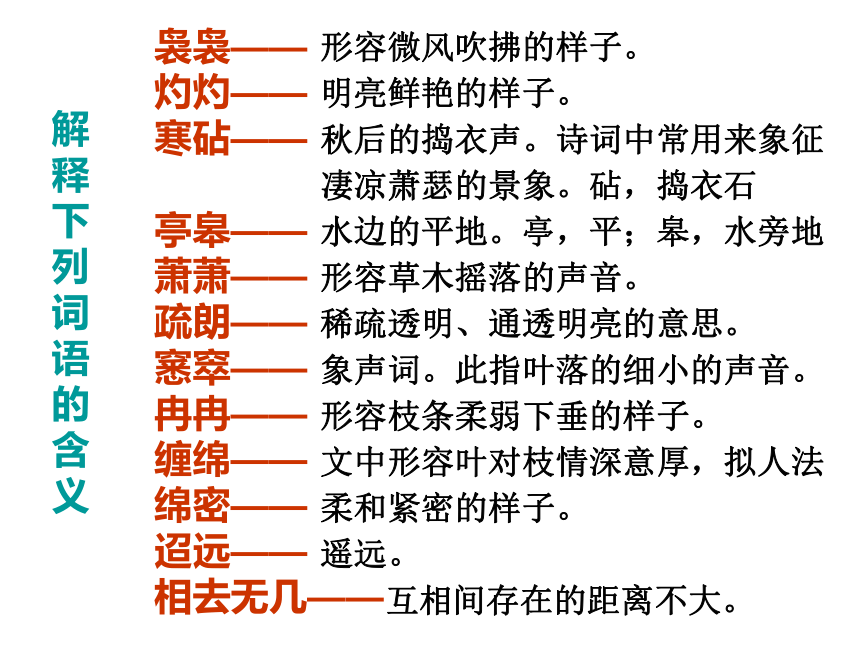 解释下列词语的含义

袅袅—— 形容微风吹拂的样子。
灼灼—— 明亮鲜艳的样子。
寒砧—— 秋后的捣衣声。诗词中常用来象征凄凉萧瑟的景象。砧，捣衣石
亭皋—— 水边的平地。亭，平；皋，水旁地
萧萧—— 形容草木摇落的声音。
疏朗—— 稀疏透明、通透明亮的意思。
窸窣—— 象声词。此指叶落的细小的声音。
冉冉—— 形容枝条柔弱下垂的样子。
缠绵—— 文中形容叶对枝情深意厚，拟人法
绵密—— 柔和紧密的样子。
迢远—— 遥远。
相去无几——互相间存在的距离不大。